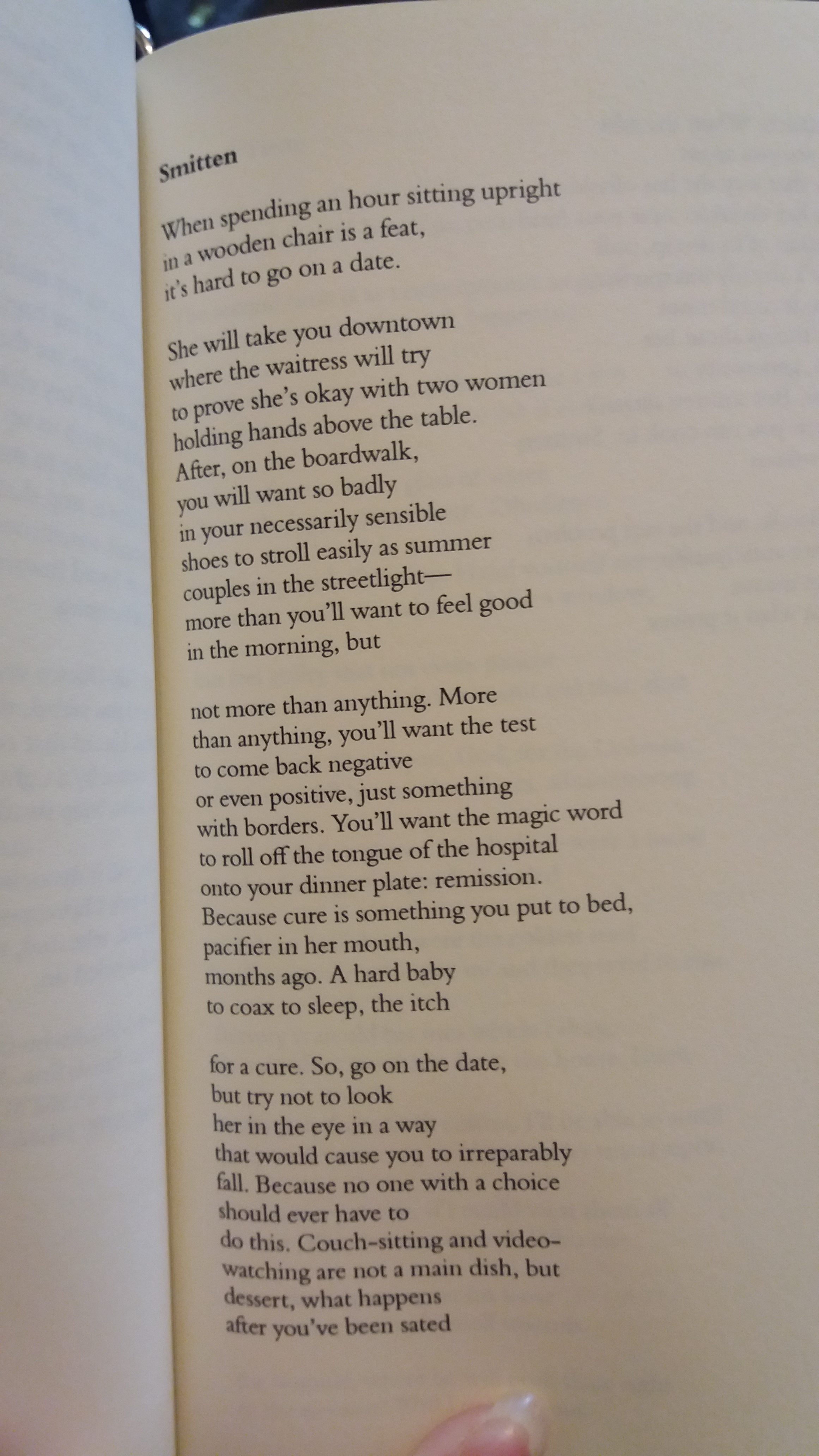 Smitten

When spending an hour sitting upright
in a wooden chair is a feat,
it's hard to go on a date.

She will take you downtown
where the waitress will try
to prove she's okay with two women
holding hands above the table.
After, on the boardwalk,
you will want so badly
in your necessarily sensible
shoes to stroll easily as summer
couples in the streetlight—
more than you'll want to feel good
in the morning, but

not more than anything. More
than anything, you'll want the test
to come back negative
or even positive, just something
with borders. You'll want the magic word
to roll off the tongue of the hospital
onto your dinner plate: remission.
Because cure is something you put to bed,
pacifier in her mouth,
months ago. A hard baby
to coax to sleep, the itch

for a cure. So, go on the date,
but try not to look
her in the eye in a way
that would cause you to irreparably
fall. Because no one with a choice
should ever have to
do this. Couch-sitting and video-
watching are not a main dish, but
dessert, what happens
after you've been sated